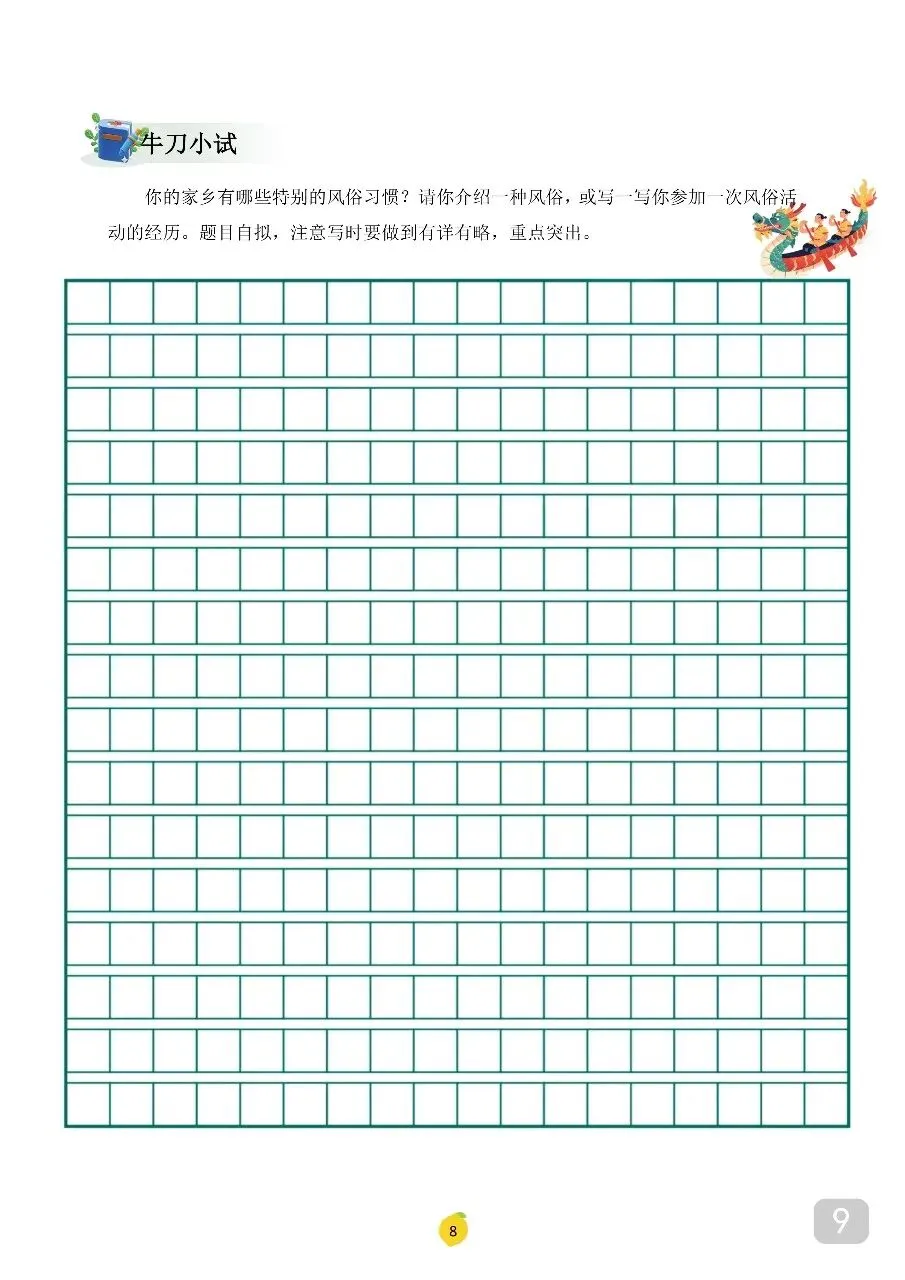 牛刀小试

你的家乡有哪些特别的风俗习惯？请你介绍一种风俗，或写一写你参加一次风俗活动的经历。题目自拟，注意写时要做到有详有略，重点突出。

8

9